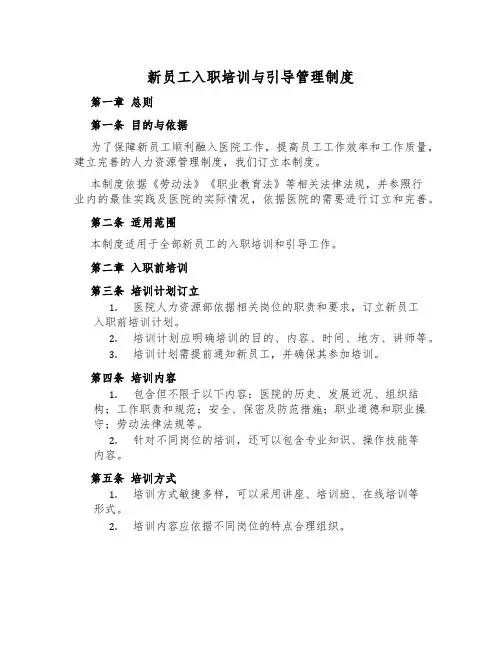 新员工入职培训与引导管理制度

第一章 总则

第一条 目的与依据

为了保障新员工顺利融入医院工作，提高员工工作效率和工作质量，建立完善的人力资源管理制度，我们订立本制度。

本制度依据《劳动法》《职业教育法》等相关法律法规，并参照行业内的最佳实践及医院的实际情况，依据医院的需要进行订立和完善。

第二条 适用范围

本制度适用于全部新员工的入职培训和引导工作。

第二章 入职前培训

第三条 培训计划订立

1. 医院人力资源部依据相关岗位的职责和要求，订立新员工入职前培训计划。

2. 培训计划应明确培训的目的、内容、时间、地方、讲师等。

3. 培训计划需提前通知新员工，并确保其参加培训。

第四条 培训内容

1. 包含但不限于以下内容：医院的历史、发展近况、组织结构；工作职责和规范；安全、保密及防范措施；职业道德和职业操守；劳动法律法规等。

2. 针对不同岗位的培训，还可以包含专业知识、操作技能等内容。

第五条 培训方式

1. 培训方式敏捷多样，可以采用讲座、培训班、在线培训等形式。

2. 培训内容应依据不同岗位的特点合理组织。